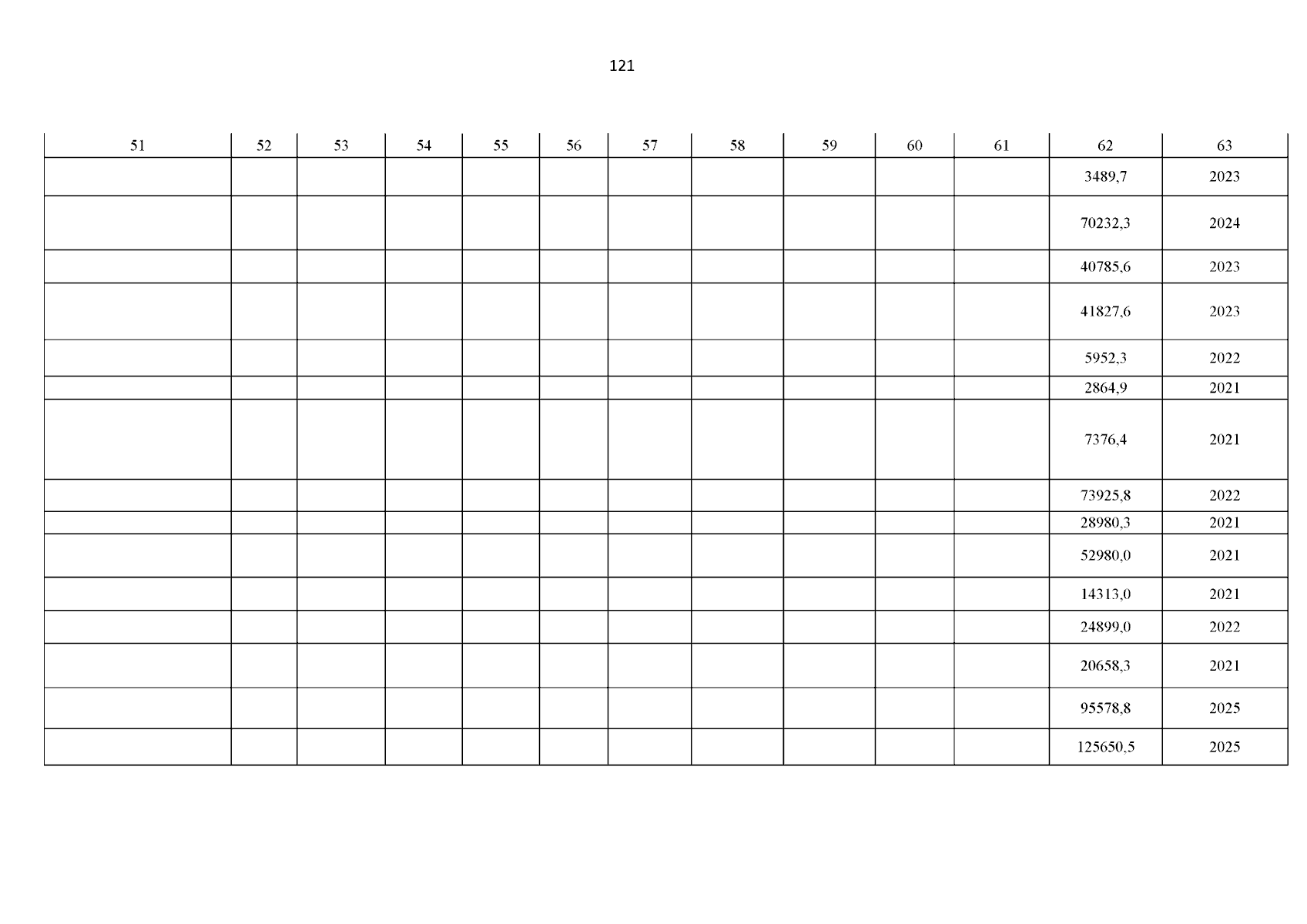 121

| 51 | 52 | 53 | 54 | 55 | 56 | 57 | 58 | 59 | 60 | 61 | 62 | 63 |
|---|---|---|---|---|---|---|---|---|---|---|---|---|
| | | | | | | | | | | | 3489,7 | 2023 |
| | | | | | | | | | | | 70232,3 | 2024 |
| | | | | | | | | | | | 40785,6 | 2023 |
| | | | | | | | | | | | 41827,6 | 2023 |
| | | | | | | | | | | | 5952,3 | 2022 |
| | | | | | | | | | | | 2864,9 | 2021 |
| | | | | | | | | | | | 7376,4 | 2021 |
| | | | | | | | | | | | 73925,8 | 2022 |
| | | | | | | | | | | | 28980,3 | 2021 |
| | | | | | | | | | | | 52980,0 | 2021 |
| | | | | | | | | | | | 14313,0 | 2021 |
| | | | | | | | | | | | 24899,0 | 2022 |
| | | | | | | | | | | | 20658,3 | 2021 |
| | | | | | | | | | | | 95578,8 | 2025 |
| | | | | | | | | | | | 125650,5 | 2025 |